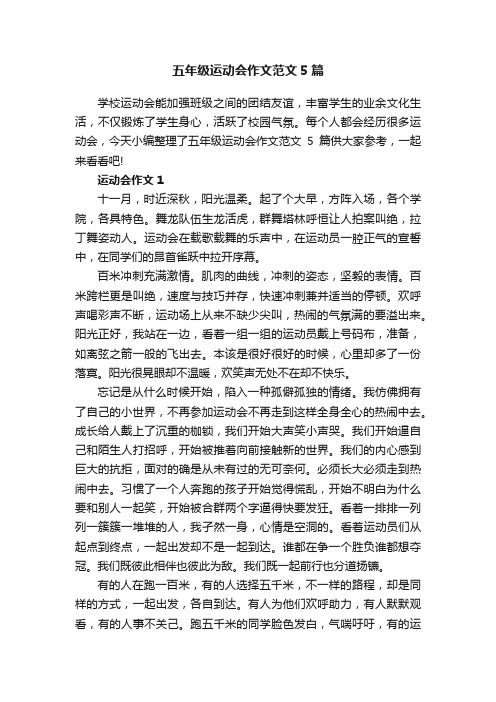 五年级运动会作文范文 5 篇

学校运动会能加强班级之间的团结友谊，丰富学生的业余文化生活，不仅锻炼了学生身心，活跃了校园气氛。每个人都会经历很多运动会，今天小编整理了五年级运动会作文范文 5 篇供大家参考，一起来看看吧!

运动会作文 1

十一月，时近深秋，阳光温柔。起了个大早，方阵入场，各个学院，各具特色。舞龙队伍生龙活虎，群舞塔林呼恒让人拍案叫绝，拉丁舞姿动人。运动会在载歌载舞的乐声中，在运动员一腔正气的宣誓中，在同学们的昂首雀跃中拉开序幕。

百米冲刺充满激情。肌肉的曲线，冲刺的姿态，坚毅的表情。百米跨栏更是叫绝，速度与技巧并存，快速冲刺兼并适当的停顿。欢呼声喝彩声不断，运动场上从来不缺少尖叫，热闹的气氛满的要溢出来。阳光正好，我站在一边，看着一组一组的运动员戴上号码布，准备，如离弦之箭一般的飞出去。本该是很好很好的时候，心里却多了一份落寞。阳光很晃眼却不温暖，欢笑声无处不在却不快乐。

忘记是从什么时候开始，陷入一种孤僻孤独的情绪。我仿佛拥有了自己的小世界，不再参加运动会不再走到这样全身全心的热闹中去。成长给人戴上了沉重的枷锁，我们开始大声笑小声哭。我们开始逼自己和陌生人打招呼，开始被推着向前接触新的世界。我们的内心感到巨大的抗拒，面对的确是从未有过的无可奈何。必须长大必须走到热闹中去。习惯了一个人奔跑的孩子开始觉得慌乱，开始不明白为什么要和别人一起笑，开始被合群两个字逼得快要发狂。看着一排排一列列一簇簇一堆堆的人，我孑然一身，心情是空洞的。看着运动员们从起点到终点，一起出发却不是一起到达。谁都在争一个胜负谁都想夺冠。我们既彼此相伴也彼此为敌。我们既一起前行也分道扬镳。

有的人在跑一百米，有的人选择五千米，不一样的路程，却是同样的方式，一起出发，各自到达。有人为他们欢呼助力，有人默默观看，有的人事不关己。跑五千米的同学脸色发白，气喘吁吁，有的运